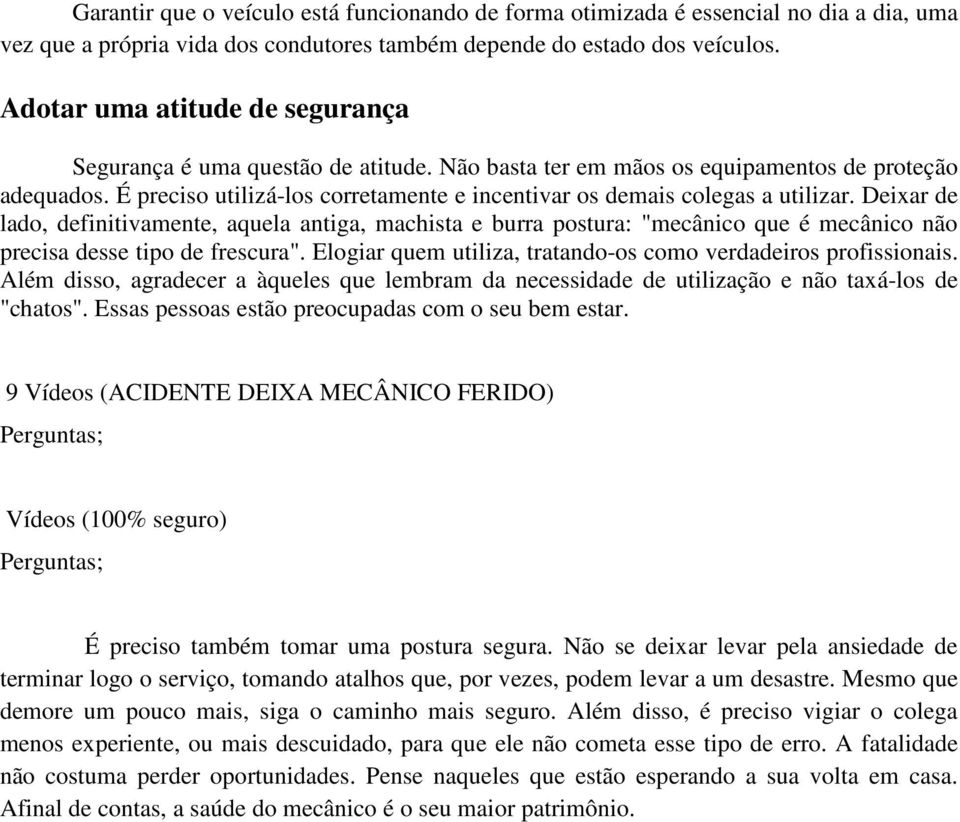 Garantir que o veículo está funcionando de forma otimizada é essencial no dia a dia, uma vez que a própria vida dos condutores também depende do estado dos veículos.

Adotar uma atitude de segurança

Segurança é uma questão de atitude. Não basta ter em mãos os equipamentos de proteção adequados. É preciso utilizá-los corretamente e incentivar os demais colegas a utilizar. Deixar de lado, definitivamente, aquela antiga, machista e burra postura: "mecânico que é mecânico não precisa desse tipo de frescura". Elogiar quem utiliza, tratando-os como verdadeiros profissionais. Além disso, agradecer a àqueles que lembram da necessidade de utilização e não taxá-los de "chatos". Essas pessoas estão preocupadas com o seu bem estar.

9 Vídeos (ACIDENTE DEIXA MECÂNICO FERIDO)

Perguntas;

Vídeos (100% seguro)

Perguntas;

É preciso também tomar uma postura segura. Não se deixar levar pela ansiedade de terminar logo o serviço, tomando atalhos que, por vezes, podem levar a um desastre. Mesmo que demore um pouco mais, siga o caminho mais seguro. Além disso, é preciso vigiar o colega menos experiente, ou mais descuidado, para que ele não cometa esse tipo de erro. A fatalidade não costuma perder oportunidades. Pense naqueles que estão esperando a sua volta em casa. Afinal de contas, a saúde do mecânico é o seu maior patrimônio.